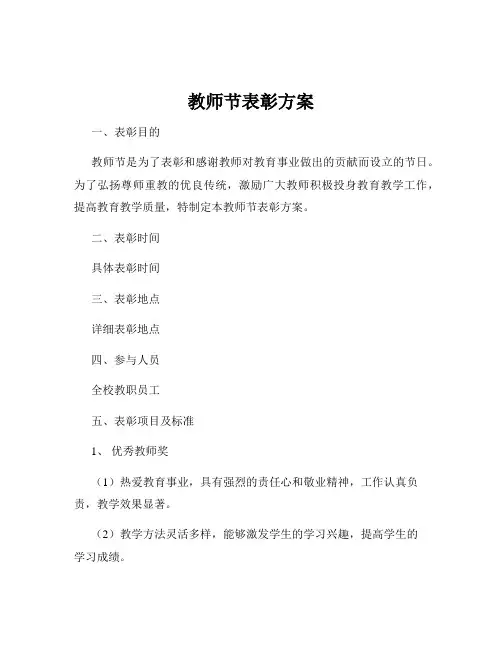 教师节表彰方案

一、表彰目的

教师节是为了表彰和感谢教师对教育事业做出的贡献而设立的节日。为了弘扬尊师重教的优良传统，激励广大教师积极投身教育教学工作，提高教育教学质量，特制定本教师节表彰方案。

二、表彰时间

具体表彰时间

三、表彰地点

详细表彰地点

四、参与人员

全校教职员工

五、表彰项目及标准

1、优秀教师奖

（1）热爱教育事业，具有强烈的责任心和敬业精神，工作认真负责，教学效果显著。

（2）教学方法灵活多样，能够激发学生的学习兴趣，提高学生的学习成绩。